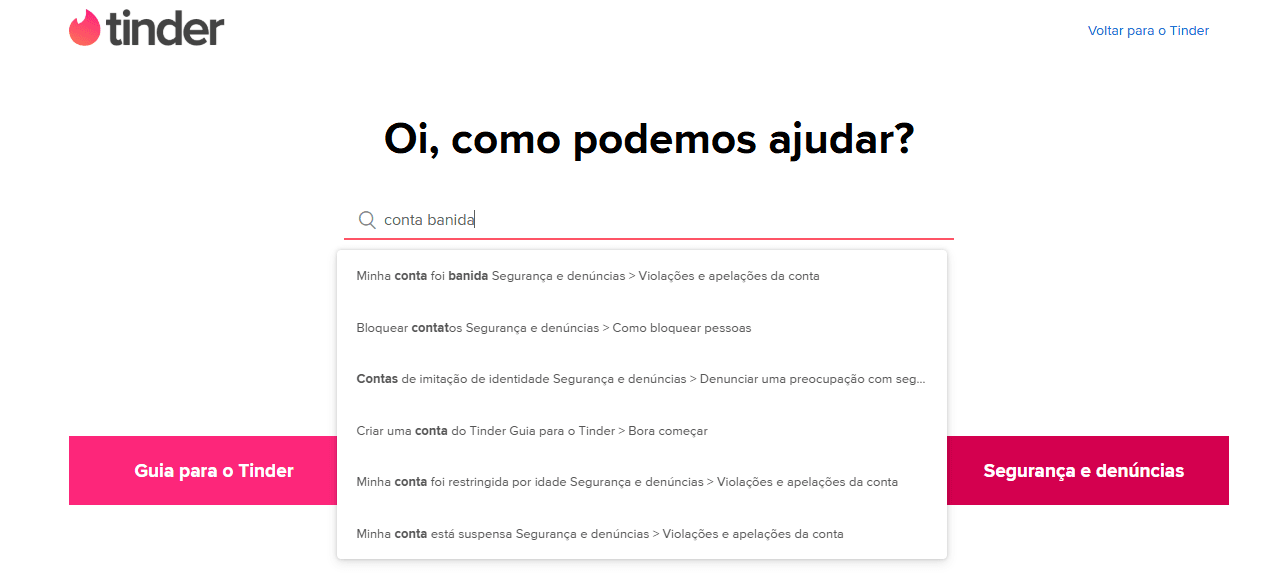 tinder

Voltar para o Tinder

Oi, como podemos ajudar?

conta banida

Minha conta foi banida Segurança e denúncias > Violações e apelações da conta

Bloquear contatos Segurança e denúncias > Como bloquear pessoas

Contas de imitação de identidade Segurança e denúncias > Denunciar uma preocupação com seg...

Criar uma conta do Tinder Guia para o Tinder > Bora começar

Minha conta foi restringida por idade Segurança e denúncias > Violações e apelações da conta

Minha conta está suspensa Segurança e denúncias > Violações e apelações da conta

Guia para o Tinder

Segurança e denúncias